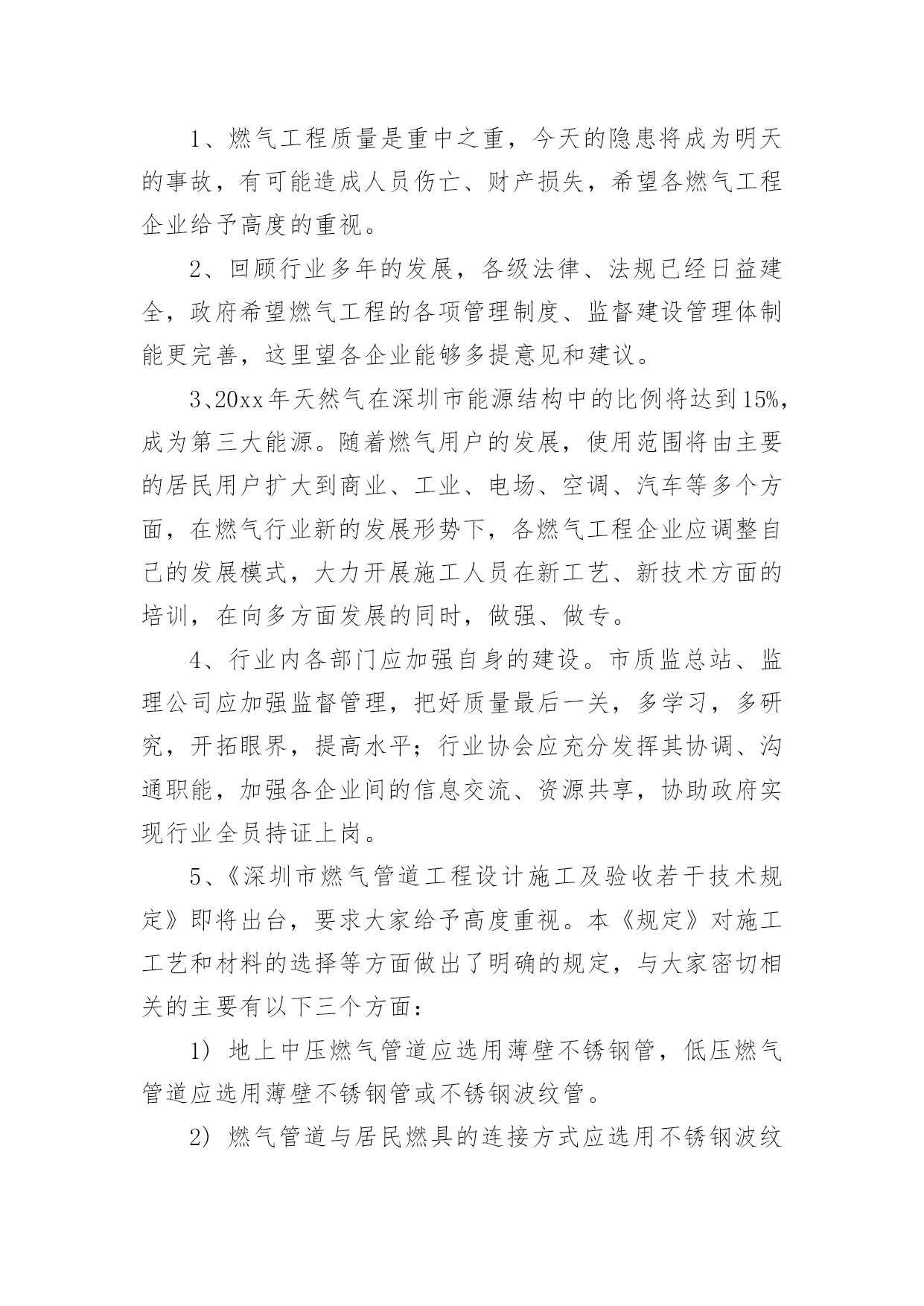 1、燃气工程质量是重中之重，今天的隐患将成为明天的事故，有可能造成人员伤亡、财产损失，希望各燃气工程企业给予高度的重视。

2、回顾行业多年的发展，各级法律、法规已经日益建全，政府希望燃气工程的各项管理制度、监督建设管理体制能更完善，这里望各企业能够多提意见和建议。

3、20xx年天然气在深圳市能源结构中的比例将达到15%，成为第三大能源。随着燃气用户的发展，使用范围将由主要的居民用户扩大到商业、工业、电场、空调、汽车等多个方面，在燃气行业新的发展形势下，各燃气工程企业应调整自己的发展模式，大力开展施工人员在新工艺、新技术方面的培训，在向多方面发展的同时，做强、做专。

4、行业内各部门应加强自身的建设。市质监总站、监理公司应加强监督管理，把好质量最后一关，多学习，多研究，开拓眼界，提高水平；行业协会应充分发挥其协调、沟通职能，加强各企业间的信息交流、资源共享，协助政府实现行业全员持证上岗。

5、《深圳市燃气管道工程设计施工及验收若干技术规定》即将出台，要求大家给予高度重视。本《规定》对施工工艺和材料的选择等方面做出了明确的规定，与大家密切相关的主要有以下三个方面：

1）地上中压燃气管道应选用薄壁不锈钢管，低压燃气管道应选用薄壁不锈钢管或不锈钢波纹管。

2）燃气管道与居民燃具的连接方式应选用不锈钢波纹